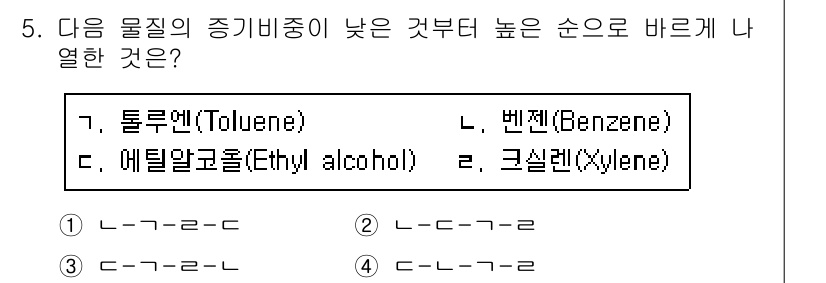 5. 다음 물질의 증기비중이 낮은 것부터 높은 순으로 바르게 나열한 것은?

ㄱ. 톨루엔(Toluene)　　ㄴ. 벤젠(Benzene)
ㄷ. 에틸알코올(Ethyl alcohol)　　ㄹ. 크실렌(Xylene)

① ㄴ-ㄱ-ㄹ-ㄷ　　② ㄴ-ㄷ-ㄱ-ㄹ
③ ㄷ-ㄱ-ㄹ-ㄴ　　④ ㄷ-ㄴ-ㄱ-ㄹ